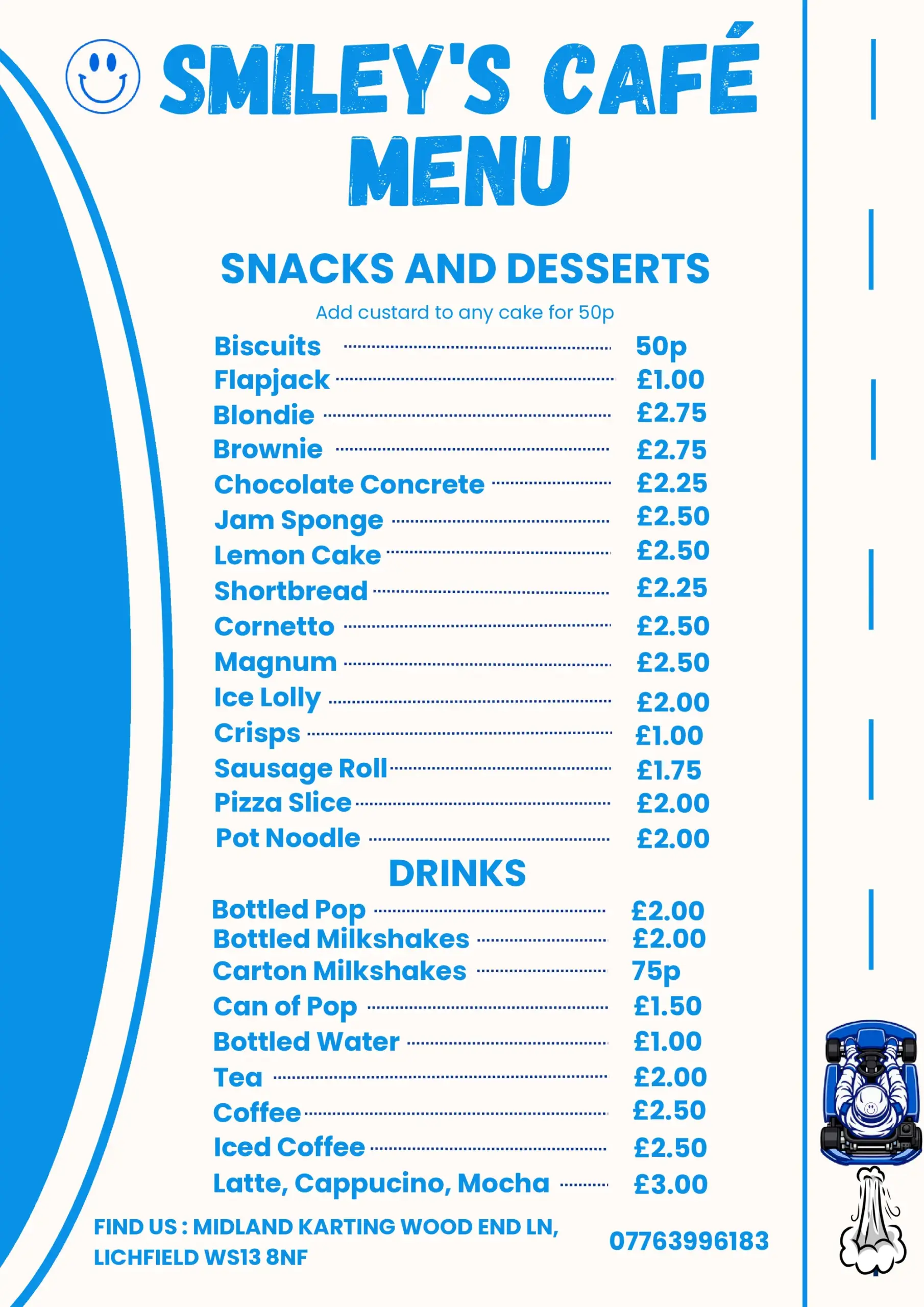 SMILEY'S CAFÉ
MENU

SNACKS AND DESSERTS

Add custard to any cake for 50p

Biscuits 50p
Flapjack £1.00
Blondie £2.75
Brownie £2.75
Chocolate Concrete £2.25
Jam Sponge £2.50
Lemon Cake £2.50
Shortbread £2.25
Cornetto £2.50
Magnum £2.50
Ice Lolly £2.00
Crisps £1.00
Sausage Roll £1.75
Pizza Slice £2.00
Pot Noodle £2.00

DRINKS

Bottled Pop £2.00
Bottled Milkshakes £2.00
Carton Milkshakes 75p
Can of Pop £1.50
Bottled Water £1.00
Tea £2.00
Coffee £2.50
Iced Coffee £2.50
Latte, Cappucino, Mocha £3.00

FIND US : MIDLAND KARTING WOOD END LN, LICHFIELD WS13 8NF

07763996183